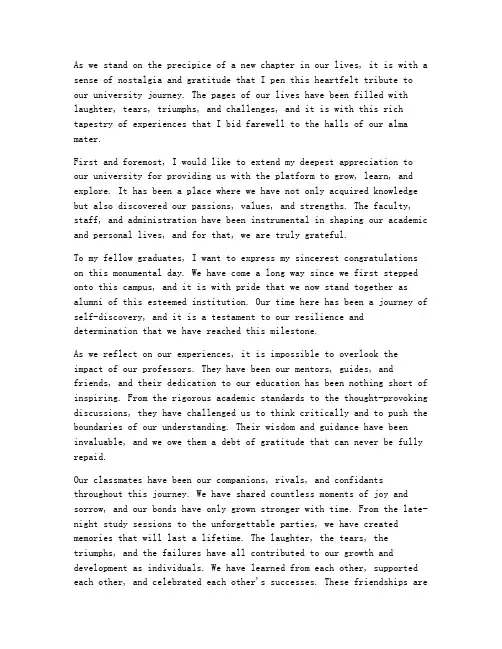 As we stand on the precipice of a new chapter in our lives, it is with a sense of nostalgia and gratitude that I pen this heartfelt tribute to our university journey. The pages of our lives have been filled with laughter, tears, triumphs, and challenges, and it is with this rich tapestry of experiences that I bid farewell to the halls of our alma mater.

First and foremost, I would like to extend my deepest appreciation to our university for providing us with the platform to grow, learn, and explore. It has been a place where we have not only acquired knowledge but also discovered our passions, values, and strengths. The faculty, staff, and administration have been instrumental in shaping our academic and personal lives, and for that, we are truly grateful.

To my fellow graduates, I want to express my sincerest congratulations on this monumental day. We have come a long way since we first stepped onto this campus, and it is with pride that we now stand together as alumni of this esteemed institution. Our time here has been a journey of self-discovery, and it is a testament to our resilience and determination that we have reached this milestone.

As we reflect on our experiences, it is impossible to overlook the impact of our professors. They have been our mentors, guides, and friends, and their dedication to our education has been nothing short of inspiring. From the rigorous academic standards to the thought-provoking discussions, they have challenged us to think critically and to push the boundaries of our understanding. Their wisdom and guidance have been invaluable, and we owe them a debt of gratitude that can never be fully repaid.

Our classmates have been our companions, rivals, and confidants throughout this journey. We have shared countless moments of joy and sorrow, and our bonds have only grown stronger with time. From the late-night study sessions to the unforgettable parties, we have created memories that will last a lifetime. The laughter, the tears, the triumphs, and the failures have all contributed to our growth and development as individuals. We have learned from each other, supported each other, and celebrated each other's successes. These friendships are